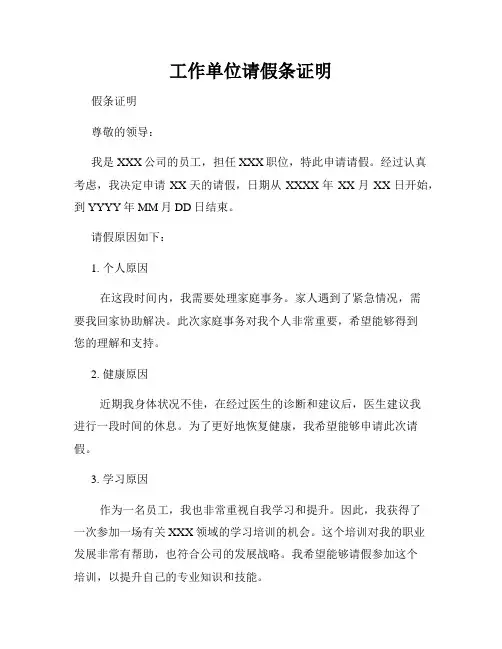 工作单位请假条证明

假条证明

尊敬的领导：

我是 XXX 公司的员工，担任 XXX 职位，特此申请请假。经过认真考虑，我决定申请 XX 天的请假，日期从 XXXX 年 XX 月 XX 日开始，到 YYYY 年 MM 月 DD 日结束。

请假原因如下：

1. 个人原因

在这段时间内，我需要处理家庭事务。家人遇到了紧急情况，需要我回家协助解决。此次家庭事务对我个人非常重要，希望能够得到您的理解和支持。

2. 健康原因

近期我身体状况不佳，在经过医生的诊断和建议后，医生建议我进行一段时间的休息。为了更好地恢复健康，我希望能够申请此次请假。

3. 学习原因

作为一名员工，我也非常重视自我学习和提升。因此，我获得了一次参加一场有关 XXX 领域的学习培训的机会。这个培训对我的职业发展非常有帮助，也符合公司的发展战略。我希望能够请假参加这个培训，以提升自己的专业知识和技能。